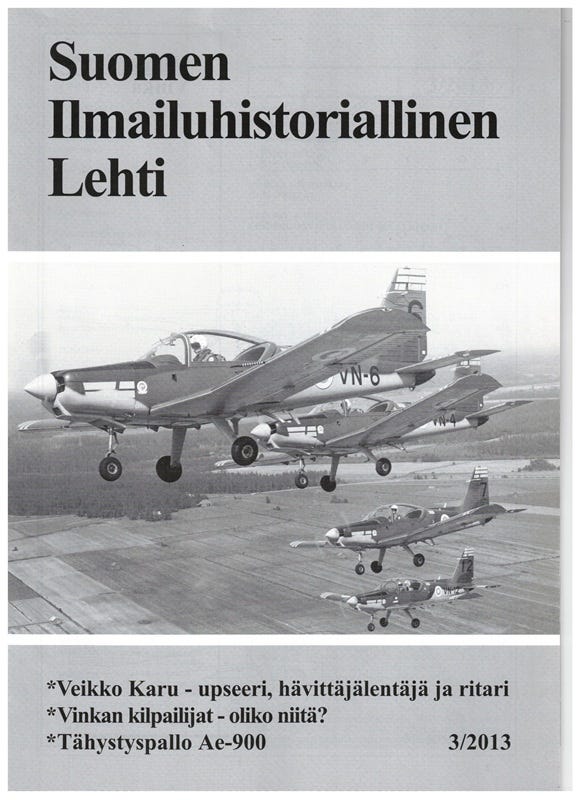 Suomen Ilmailuhistoriallinen Lehti

VN-6

VN-4

7

12

*Veikko Karu - upseeri, hävittäjälentäjä ja ritari
*Vinkan kilpailijat - oliko niitä?
*Tähystyspallo Ae-900

3/2013